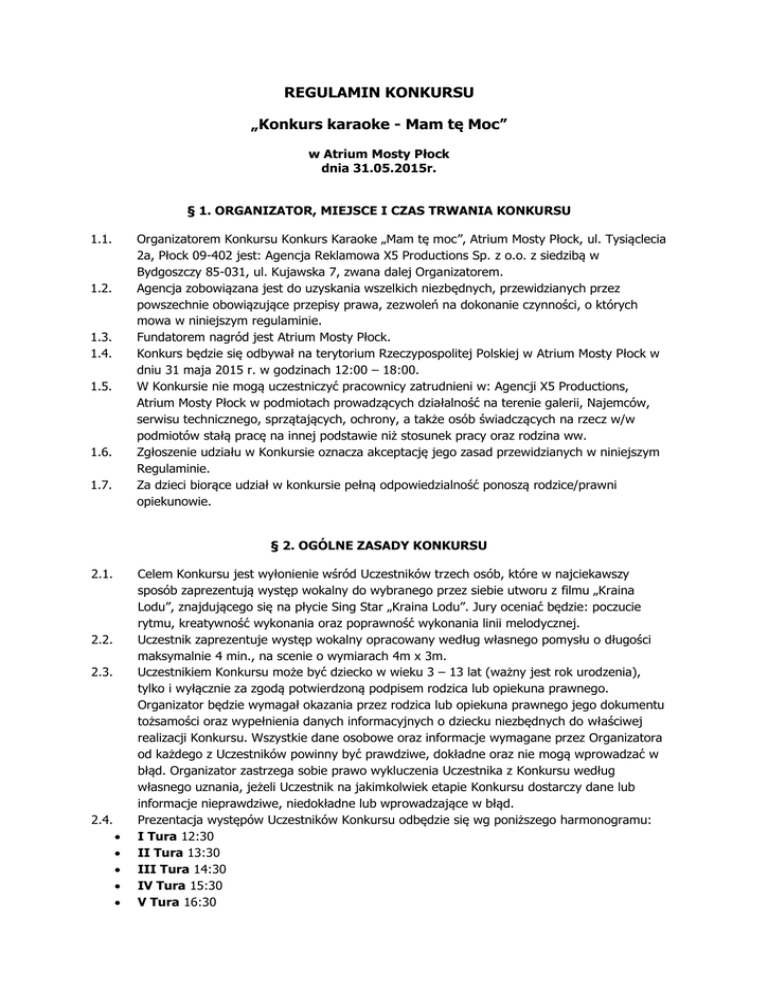 REGULAMIN KONKURSU

„Konkurs karaoke - Mam tę Moc”

w Atrium Mosty Płock
dnia 31.05.2015r.

§ 1. ORGANIZATOR, MIEJSCE I CZAS TRWANIA KONKURSU

1.1. Organizatorem Konkursu Konkurs Karaoke „Mam tę moc”, Atrium Mosty Płock, ul. Tysiąclecia 2a, Płock 09-402 jest: Agencja Reklamowa X5 Productions Sp. z o.o. z siedzibą w Bydgoszczy 85-031, ul. Kujawska 7, zwana dalej Organizatorem.

1.2. Agencja zobowiązana jest do uzyskania wszelkich niezbędnych, przewidzianych przez powszechnie obowiązujące przepisy prawa, zezwoleń na dokonanie czynności, o których mowa w niniejszym regulaminie.

1.3. Fundatorem nagród jest Atrium Mosty Płock.

1.4. Konkurs będzie się odbywał na terytorium Rzeczypospolitej Polskiej w Atrium Mosty Płock w dniu 31 maja 2015 r. w godzinach 12:00 – 18:00.

1.5. W Konkursie nie mogą uczestniczyć pracownicy zatrudnieni w: Agencji X5 Productions, Atrium Mosty Płock w podmiotach prowadzących działalność na terenie galerii, Najemców, serwisu technicznego, sprzątających, ochrony, a także osób świadczących na rzecz w/w podmiotów stałą pracę na innej podstawie niż stosunek pracy oraz rodzina ww.

1.6. Zgłoszenie udziału w Konkursie oznacza akceptację jego zasad przewidzianych w niniejszym Regulaminie.

1.7. Za dzieci biorące udział w konkursie pełną odpowiedzialność ponoszą rodzice/prawni opiekunowie.

§ 2. OGÓLNE ZASADY KONKURSU

2.1. Celem Konkursu jest wyłonienie wśród Uczestników trzech osób, które w najciekawszy sposób zaprezentują występ wokalny do wybranego przez siebie utworu z filmu „Kraina Lodu”, znajdującego się na płycie Sing Star „Kraina Lodu”. Jury oceniać będzie: poczucie rytmu, kreatywność wykonania oraz poprawność wykonania linii melodycznej.

2.2. Uczestnik zaprezentuje występ wokalny opracowany według własnego pomysłu o długości maksymalnie 4 min., na scenie o wymiarach 4m x 3m.

2.3. Uczestnikiem Konkursu może być dziecko w wieku 3 – 13 lat (ważny jest rok urodzenia), tylko i wyłącznie za zgodą potwierdzoną podpisem rodzica lub opiekuna prawnego. Organizator będzie wymagał okazania przez rodzica lub opiekuna prawnego jego dokumentu tożsamości oraz wypełnienia danych informacyjnych o dziecku niezbędnych do właściwej realizacji Konkursu. Wszystkie dane osobowe oraz informacje wymagane przez Organizatora od każdego z Uczestników powinny być prawdziwe, dokładne oraz nie mogą wprowadzać w błąd. Organizator zastrzega sobie prawo wykluczenia Uczestnika z Konkursu według własnego uznania, jeżeli Uczestnik na jakimkolwiek etapie Konkursu dostarczy dane lub informacje nieprawdziwe, niedokładne lub wprowadzające w błąd.

2.4. Prezentacja występów Uczestników Konkursu odbędzie się wg poniższego harmonogramu:
• I Tura 12:30
• II Tura 13:30
• III Tura 14:30
• IV Tura 15:30
• V Tura 16:30